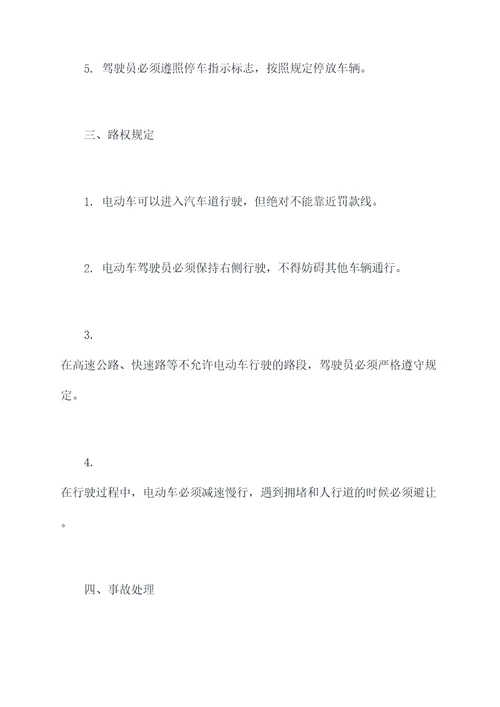 5. 驾驶员必须遵照停车指示标志，按照规定停放车辆。

三、路权规定

1. 电动车可以进入汽车道行驶，但绝对不能靠近罚款线。

2. 电动车驾驶员必须保持右侧行驶，不得妨碍其他车辆通行。

3.
在高速公路、快速路等不允许电动车行驶的路段，驾驶员必须严格遵守规定。

4.
在行驶过程中，电动车必须减速慢行，遇到拥堵和人行道的时候必须避让。

四、事故处理